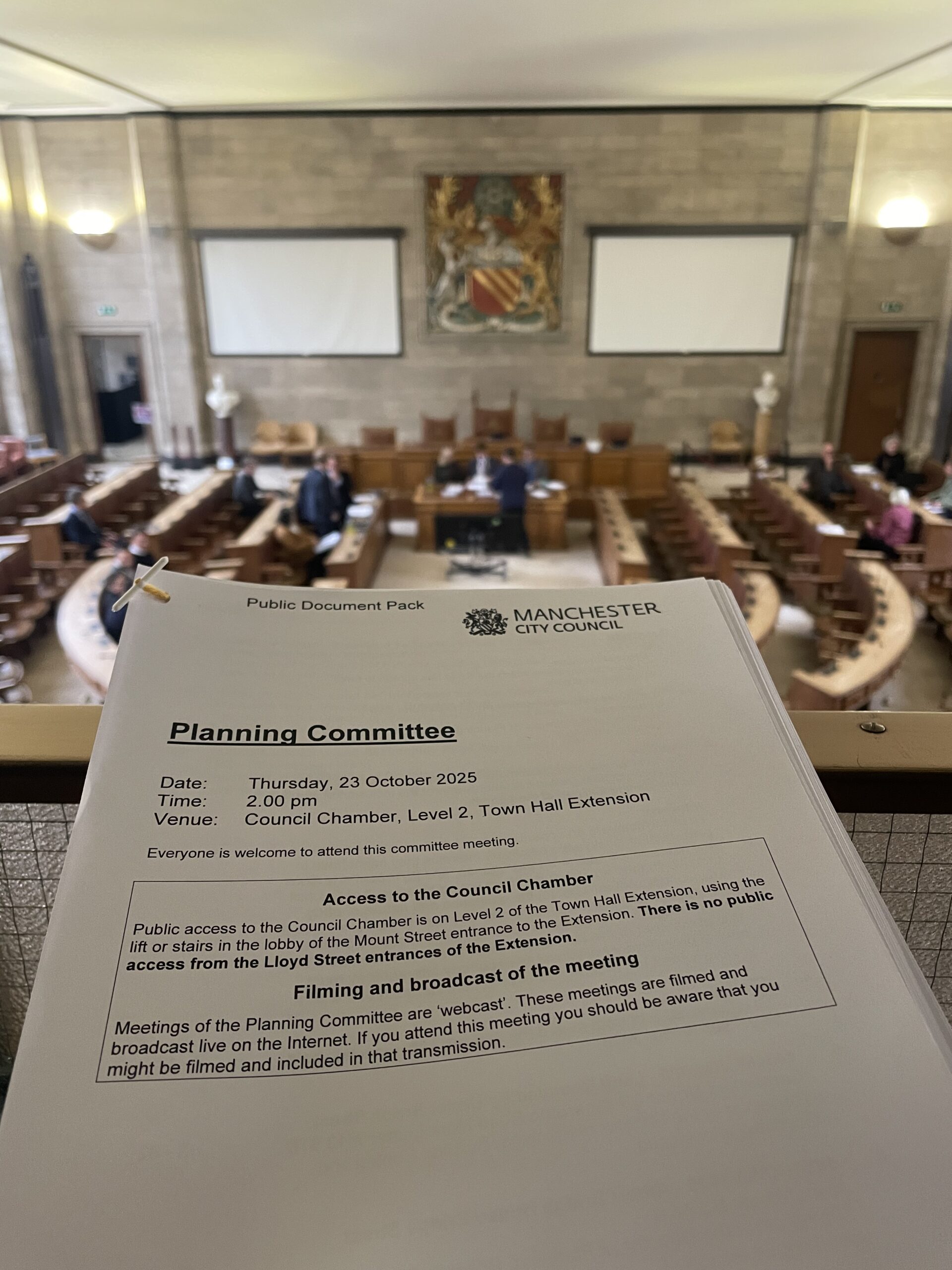 Public Document Pack

MANCHESTER
CITY COUNCIL

Planning Committee

Date: Thursday, 23 October 2025
Time: 2.00 pm
Venue: Council Chamber, Level 2, Town Hall Extension

Everyone is welcome to attend this committee meeting.

Access to the Council Chamber

Public access to the Council Chamber is on Level 2 of the Town Hall Extension, using the lift or stairs in the lobby of the Mount Street entrance to the Extension. There is no public access from the Lloyd Street entrances of the Extension.

Filming and broadcast of the meeting

Meetings of the Planning Committee are 'webcast'. These meetings are filmed and broadcast live on the Internet. If you attend this meeting you should be aware that you might be filmed and included in that transmission.